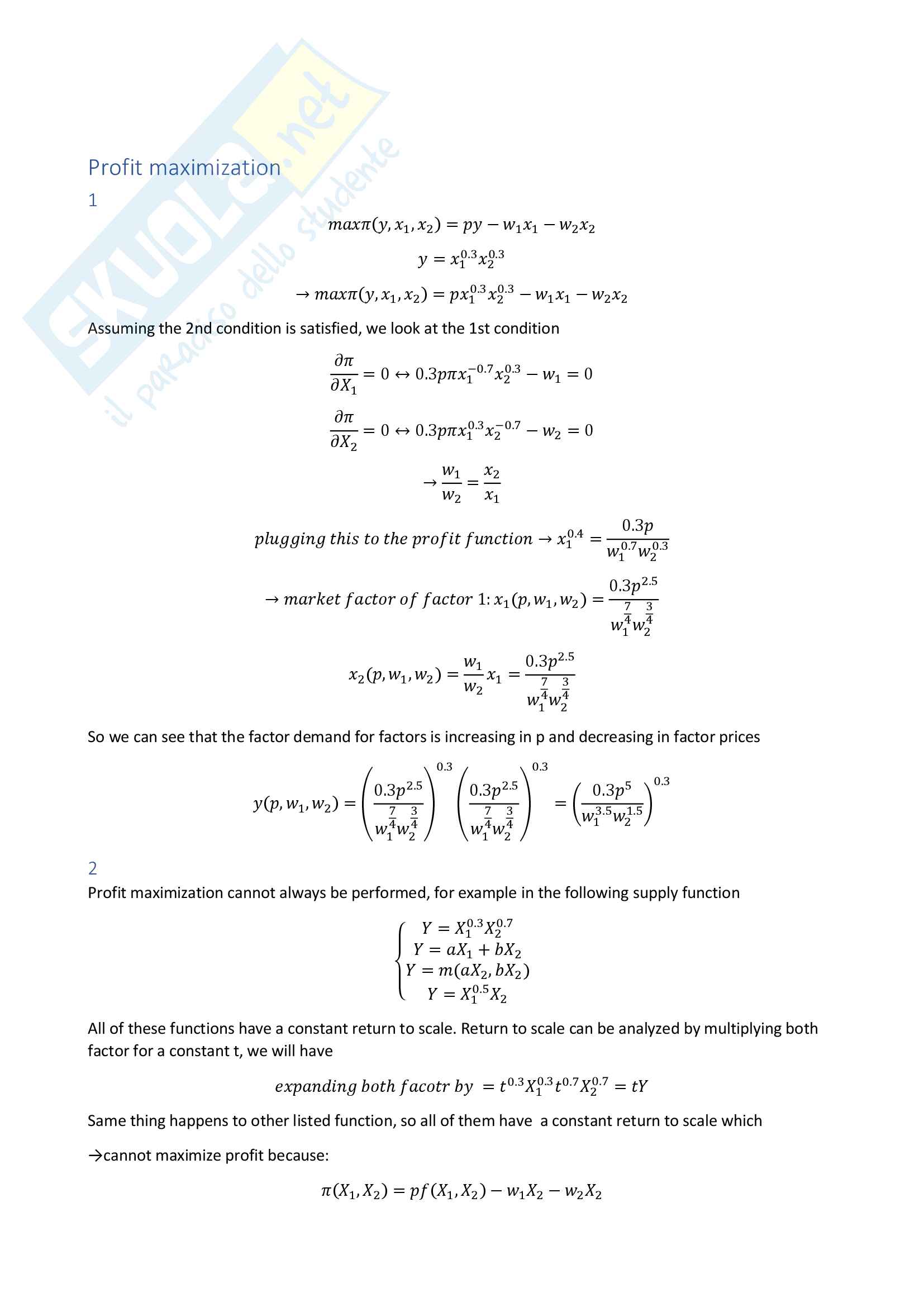 SKUOLA.net
il paradiso dello studente

Profit maximization

1

$max\pi(y, x_1, x_2) = py - w_1x_1 - w_2x_2$

$y = x_1^{0.3}x_2^{0.3}$

$\rightarrow max\pi(y, x_1, x_2) = px_1^{0.3}x_2^{0.3} - w_1x_1 - w_2x_2$

Assuming the 2nd condition is satisfied, we look at the 1st condition

$\frac{\partial\pi}{\partial X_1} = 0 \leftrightarrow 0.3p\pi x_1^{-0.7}x_2^{0.3} - w_1 = 0$

$\frac{\partial\pi}{\partial X_2} = 0 \leftrightarrow 0.3p\pi x_1^{0.3}x_2^{-0.7} - w_2 = 0$

$\rightarrow \frac{w_1}{w_2} = \frac{x_2}{x_1}$

$plugging\ this\ to\ the\ profit\ function \rightarrow x_1^{0.4} = \frac{0.3p}{w_1^{0.7}w_2^{0.3}}$

$\rightarrow market\ factor\ of\ factor\ 1: x_1(p, w_1, w_2) = \frac{0.3p^{2.5}}{w_1^{\frac{7}{4}}w_2^{\frac{3}{4}}}$

$x_2(p, w_1, w_2) = \frac{w_1}{w_2}x_1 = \frac{0.3p^{2.5}}{w_1^{\frac{7}{4}}w_2^{\frac{3}{4}}}$

So we can see that the factor demand for factors is increasing in p and decreasing in factor prices

$y(p, w_1, w_2) = \left(\frac{0.3p^{2.5}}{w_1^{\frac{7}{4}}w_2^{\frac{3}{4}}}\right)^{0.3}\left(\frac{0.3p^{2.5}}{w_1^{\frac{7}{4}}w_2^{\frac{3}{4}}}\right)^{0.3} = \left(\frac{0.3p^5}{w_1^{3.5}w_2^{1.5}}\right)^{0.3}$

2

Profit maximization cannot always be performed, for example in the following supply function

$\begin{cases} Y = X_1^{0.3}X_2^{0.7} \\ Y = aX_1 + bX_2 \\ Y = m(aX_2, bX_2) \\ Y = X_1^{0.5}X_2 \end{cases}$

All of these functions have a constant return to scale. Return to scale can be analyzed by multiplying both factor for a constant t, we will have

$expanding\ both\ facotr\ by\ = t^{0.3}X_1^{0.3}t^{0.7}X_2^{0.7} = tY$

Same thing happens to other listed function, so all of them have a constant return to scale which

→cannot maximize profit because:

$\pi(X_1, X_2) = pf(X_1, X_2) - w_1X_2 - w_2X_2$